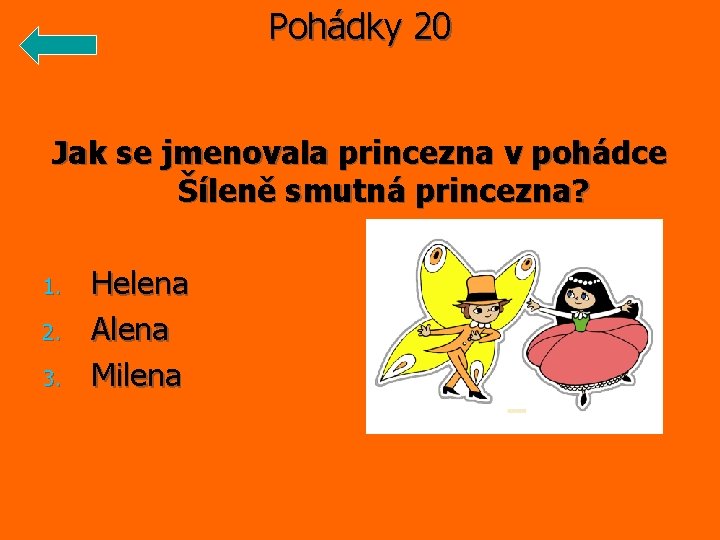 Pohádky 20

Jak se jmenovala princezna v pohádce Šíleně smutná princezna?

1. Helena
2. Alena
3. Milena